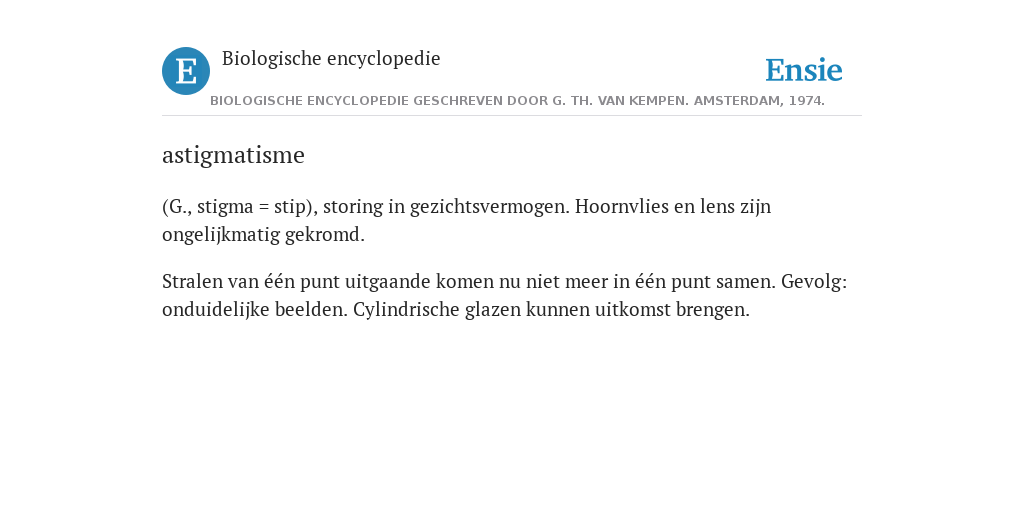 E

Biologische encyclopedie

Ensie

BIOLOGISCHE ENCYCLOPEDIE GESCHREVEN DOOR G. TH. VAN KEMPEN. AMSTERDAM, 1974.

astigmatisme

(G., stigma = stip), storing in gezichtsvermogen. Hoornvlies en lens zijn ongelijkmatig gekromd.

Stralen van één punt uitgaande komen nu niet meer in één punt samen. Gevolg: onduidelijke beelden. Cylindrische glazen kunnen uitkomst brengen.